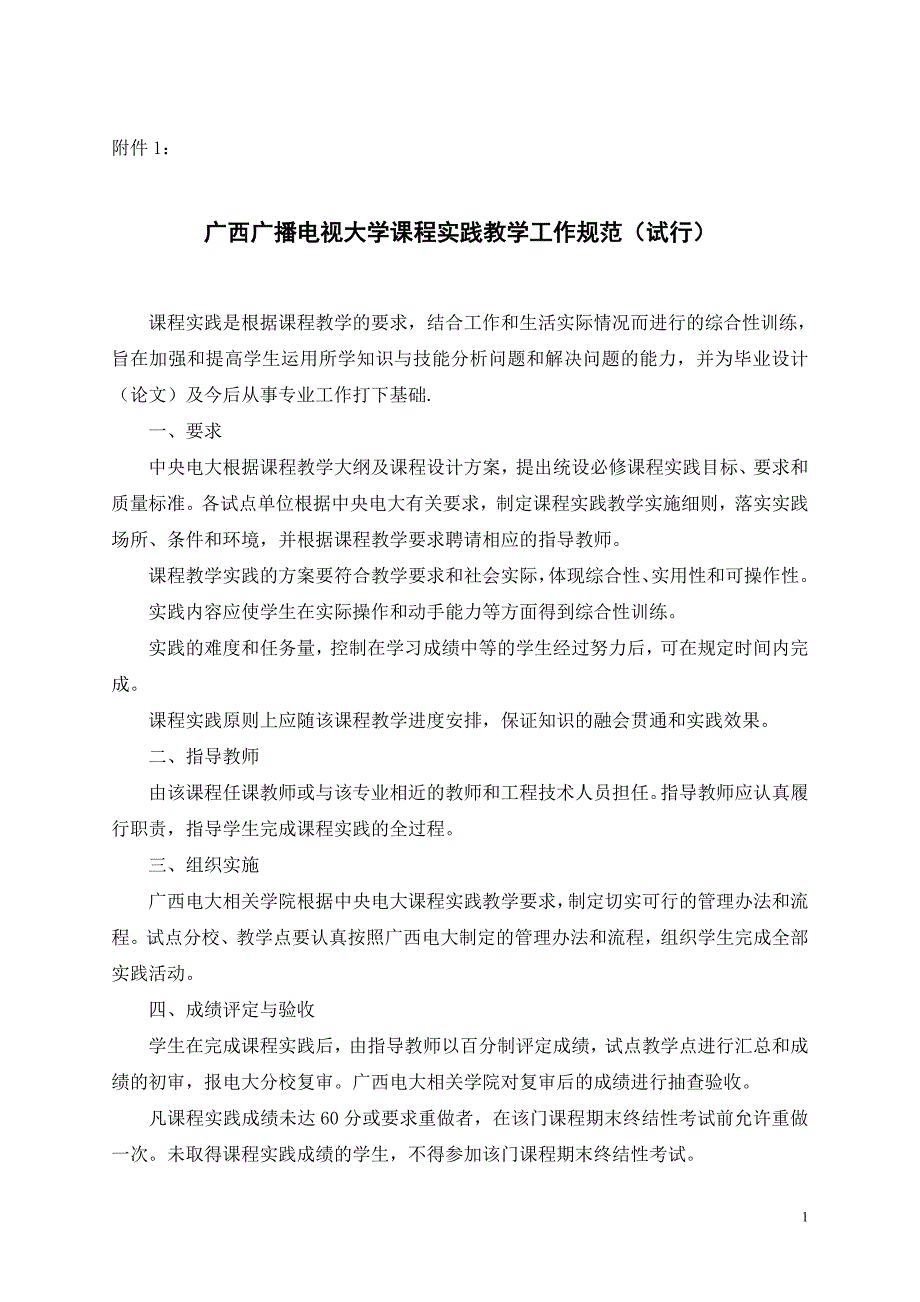 附件 1：

广西广播电视大学课程实践教学工作规范（试行）

课程实践是根据课程教学的要求，结合工作和生活实际情况而进行的综合性训练，旨在加强和提高学生运用所学知识与技能分析问题和解决问题的能力，并为毕业设计（论文）及今后从事专业工作打下基础.

一、要求

中央电大根据课程教学大纲及课程设计方案，提出统设必修课程实践目标、要求和质量标准。各试点单位根据中央电大有关要求，制定课程实践教学实施细则，落实实践场所、条件和环境，并根据课程教学要求聘请相应的指导教师。

课程教学实践的方案要符合教学要求和社会实际，体现综合性、实用性和可操作性。

实践内容应使学生在实际操作和动手能力等方面得到综合性训练。

实践的难度和任务量，控制在学习成绩中等的学生经过努力后，可在规定时间内完成。

课程实践原则上应随该课程教学进度安排，保证知识的融会贯通和实践效果。

二、指导教师

由该课程任课教师或与该专业相近的教师和工程技术人员担任。指导教师应认真履行职责，指导学生完成课程实践的全过程。

三、组织实施

广西电大相关学院根据中央电大课程实践教学要求，制定切实可行的管理办法和流程。试点分校、教学点要认真按照广西电大制定的管理办法和流程，组织学生完成全部实践活动。

四、成绩评定与验收

学生在完成课程实践后，由指导教师以百分制评定成绩，试点教学点进行汇总和成绩的初审，报电大分校复审。广西电大相关学院对复审后的成绩进行抽查验收。

凡课程实践成绩未达 60 分或要求重做者，在该门课程期末终结性考试前允许重做一次。未取得课程实践成绩的学生，不得参加该门课程期末终结性考试。

1